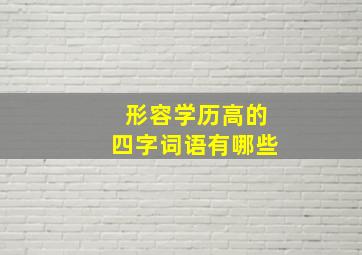 形容学历高的
四字词语有哪些